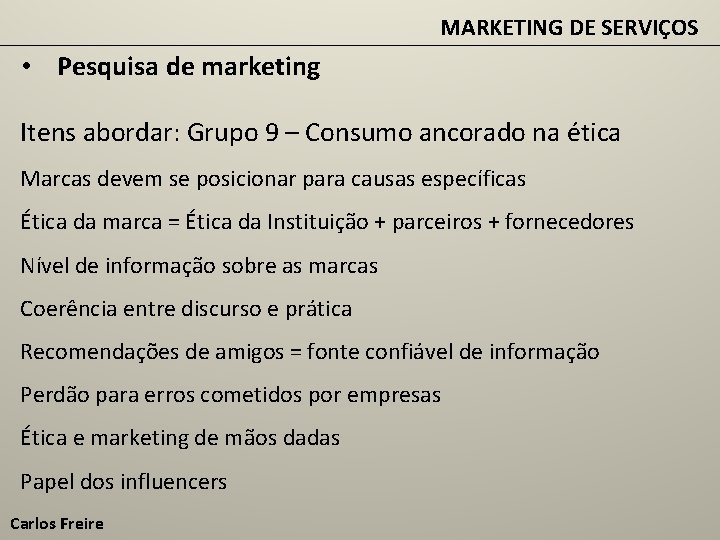 MARKETING DE SERVIÇOS

• Pesquisa de marketing

Itens abordar: Grupo 9 – Consumo ancorado na ética

Marcas devem se posicionar para causas específicas

Ética da marca = Ética da Instituição + parceiros + fornecedores

Nível de informação sobre as marcas

Coerência entre discurso e prática

Recomendações de amigos = fonte confiável de informação

Perdão para erros cometidos por empresas

Ética e marketing de mãos dadas

Papel dos influencers

Carlos Freire